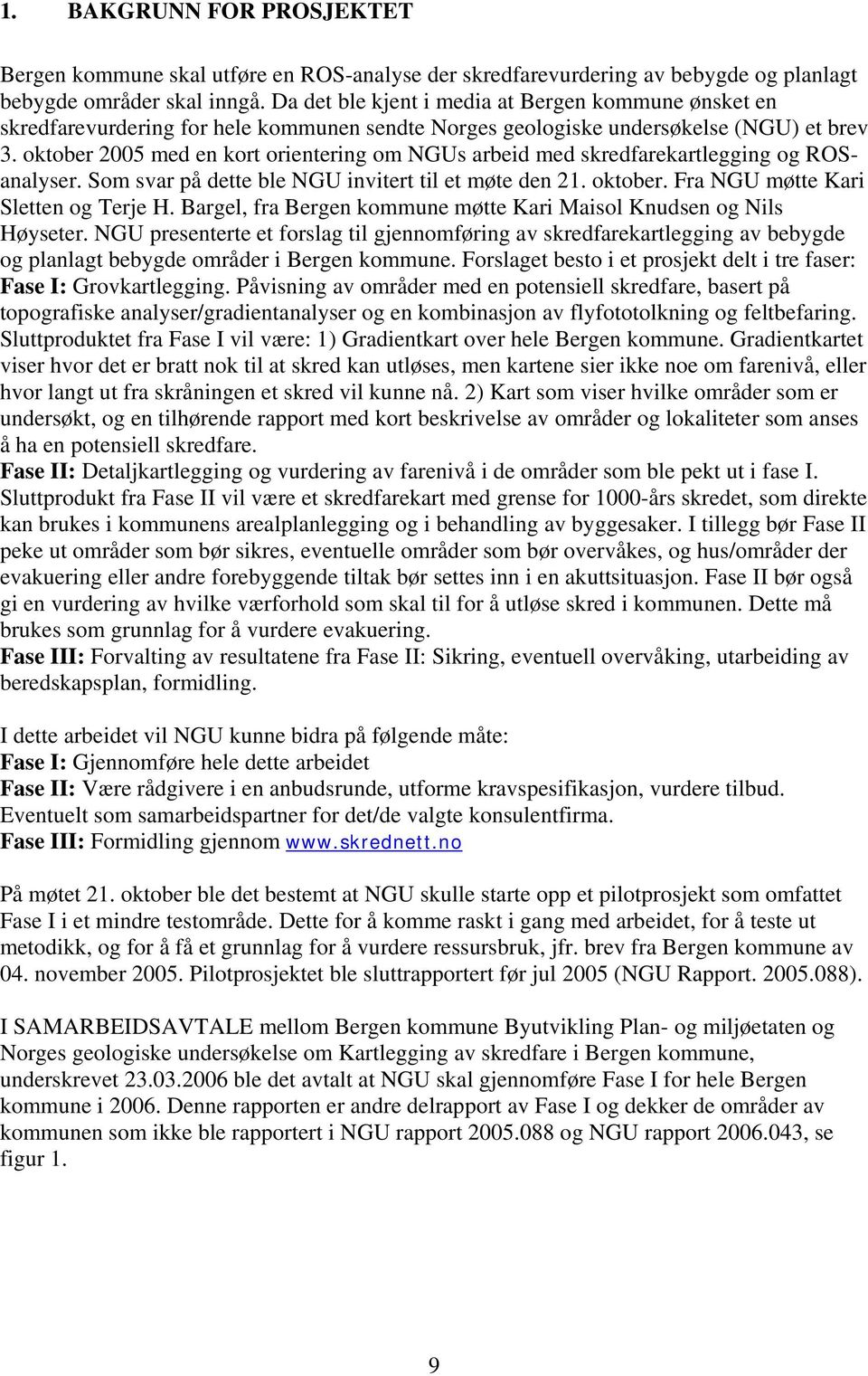 1. BAKGRUNN FOR PROSJEKTET

Bergen kommune skal utføre en ROS-analyse der skredfarevurdering av bebygde og planlagt bebygde områder skal inngå. Da det ble kjent i media at Bergen kommune ønsket en skredfarevurdering for hele kommunen sendte Norges geologiske undersøkelse (NGU) et brev 3. oktober 2005 med en kort orientering om NGUs arbeid med skredfarekartlegging og ROS-analyser. Som svar på dette ble NGU invitert til et møte den 21. oktober. Fra NGU møtte Kari Sletten og Terje H. Bargel, fra Bergen kommune møtte Kari Maisol Knudsen og Nils Høyseter. NGU presenterte et forslag til gjennomføring av skredfarekartlegging av bebygde og planlagt bebygde områder i Bergen kommune. Forslaget besto i et prosjekt delt i tre faser:
Fase I: Grovkartlegging. Påvisning av områder med en potensiell skredfare, basert på topografiske analyser/gradientanalyser og en kombinasjon av flyfototolkning og feltbefaring. Sluttproduktet fra Fase I vil være: 1) Gradientkart over hele Bergen kommune. Gradientkartet viser hvor det er bratt nok til at skred kan utløses, men kartene sier ikke noe om farenivå, eller hvor langt ut fra skråningen et skred vil kunne nå. 2) Kart som viser hvilke områder som er undersøkt, og en tilhørende rapport med kort beskrivelse av områder og lokaliteter som anses å ha en potensiell skredfare.
Fase II: Detaljkartlegging og vurdering av farenivå i de områder som ble pekt ut i fase I. Sluttprodukt fra Fase II vil være et skredfarekart med grense for 1000-års skredet, som direkte kan brukes i kommunens arealplanlegging og i behandling av byggesaker. I tillegg bør Fase II peke ut områder som bør sikres, eventuelle områder som bør overvåkes, og hus/områder der evakuering eller andre forebyggende tiltak bør settes inn i en akuttsituasjon. Fase II bør også gi en vurdering av hvilke værforhold som skal til for å utløse skred i kommunen. Dette må brukes som grunnlag for å vurdere evakuering.
Fase III: Forvalting av resultatene fra Fase II: Sikring, eventuell overvåking, utarbeiding av beredskapsplan, formidling.

I dette arbeidet vil NGU kunne bidra på følgende måte:
Fase I: Gjennomføre hele dette arbeidet
Fase II: Være rådgivere i en anbudsrunde, utforme kravspesifikasjon, vurdere tilbud. Eventuelt som samarbeidspartner for det/de valgte konsulentfirma.
Fase III: Formidling gjennom www.skrednett.no

På møtet 21. oktober ble det bestemt at NGU skulle starte opp et pilotprosjekt som omfattet Fase I i et mindre testområde. Dette for å komme raskt i gang med arbeidet, for å teste ut metodikk, og for å få et grunnlag for å vurdere ressursbruk, jfr. brev fra Bergen kommune av 04. november 2005. Pilotprosjektet ble sluttrapportert før jul 2005 (NGU Rapport. 2005.088).

I SAMARBEIDSAVTALE mellom Bergen kommune Byutvikling Plan- og miljøetaten og Norges geologiske undersøkelse om Kartlegging av skredfare i Bergen kommune, underskrevet 23.03.2006 ble det avtalt at NGU skal gjennomføre Fase I for hele Bergen kommune i 2006. Denne rapporten er andre delrapport av Fase I og dekker de områder av kommunen som ikke ble rapportert i NGU rapport 2005.088 og NGU rapport 2006.043, se figur 1.

9